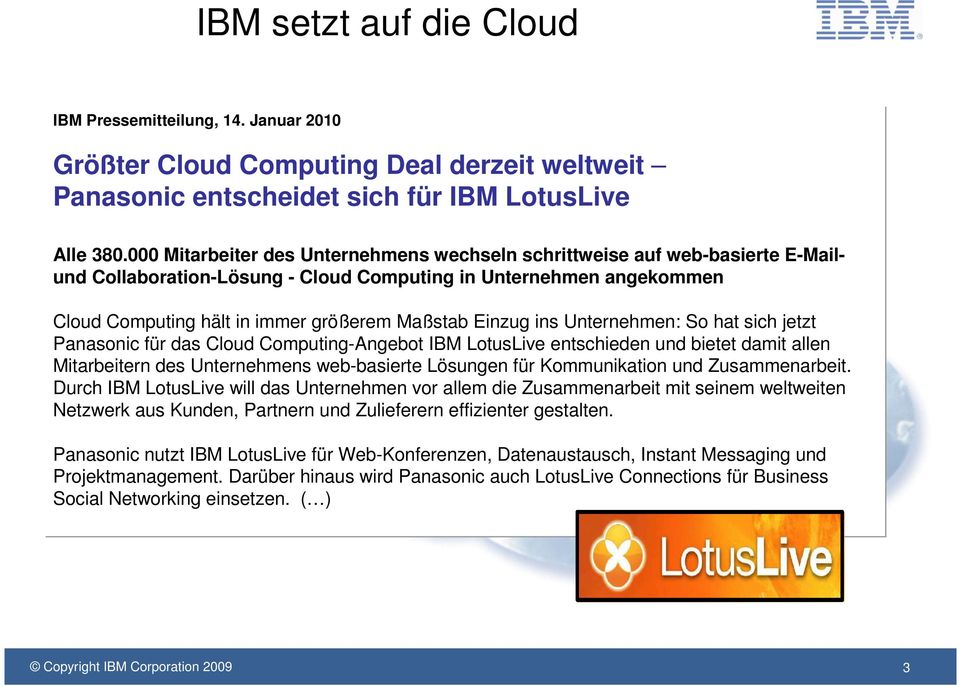 IBM setzt auf die Cloud

IBM

IBM Pressemitteilung, 14. Januar 2010

Größter Cloud Computing Deal derzeit weltweit – Panasonic entscheidet sich für IBM LotusLive

Alle 380.000 Mitarbeiter des Unternehmens wechseln schrittweise auf web-basierte E-Mail- und Collaboration-Lösung - Cloud Computing in Unternehmen angekommen

Cloud Computing hält in immer größerem Maßstab Einzug ins Unternehmen: So hat sich jetzt Panasonic für das Cloud Computing-Angebot IBM LotusLive entschieden und bietet damit allen Mitarbeitern des Unternehmens web-basierte Lösungen für Kommunikation und Zusammenarbeit. Durch IBM LotusLive will das Unternehmen vor allem die Zusammenarbeit mit seinem weltweiten Netzwerk aus Kunden, Partnern und Zulieferern effizienter gestalten.

Panasonic nutzt IBM LotusLive für Web-Konferenzen, Datenaustausch, Instant Messaging und Projektmanagement. Darüber hinaus wird Panasonic auch LotusLive Connections für Business Social Networking einsetzen. (…)

LotusLive

© Copyright IBM Corporation 2009

3